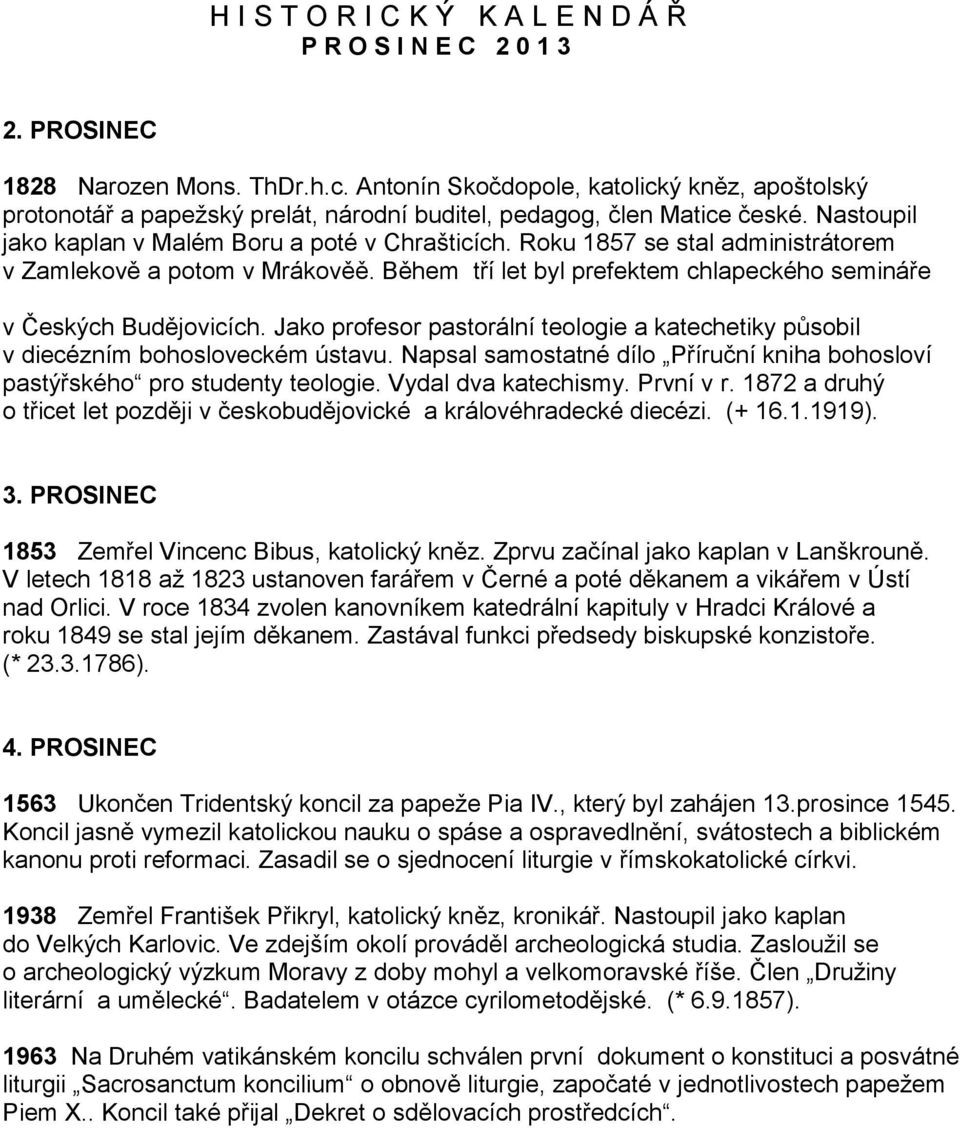 H I S T O R I C K Ý   K A L E N D Á Ř
P R O S I N E C  2 0 1 3

2. PROSINEC

1828 Narozen Mons. ThDr.h.c. Antonín Skočdopole, katolický kněz, apoštolský protonotář a papežský prelát, národní buditel, pedagog, člen Matice české. Nastoupil jako kaplan v Malém Boru a poté v Chrašticích. Roku 1857 se stal administrátorem v Zamlekově a potom v Mrákověě. Během tří let byl prefektem chlapeckého semináře

v Českých Budějovicích. Jako profesor pastorální teologie a katechetiky působil v diecézním bohosloveckém ústavu. Napsal samostatné dílo „Příruční kniha bohosloví pastýřského“ pro studenty teologie. Vydal dva katechismy. První v r. 1872 a druhý o třicet let později v českobudějovické a královéhradecké diecézi. (+ 16.1.1919).

3. PROSINEC

1853 Zemřel Vincenc Bibus, katolický kněz. Zprvu začínal jako kaplan v Lanškrouně. V letech 1818 až 1823 ustanoven farářem v Černé a poté děkanem a vikářem v Ústí nad Orlici. V roce 1834 zvolen kanovníkem katedrální kapituly v Hradci Králové a roku 1849 se stal jejím děkanem. Zastával funkci předsedy biskupské konzistoře. (* 23.3.1786).

4. PROSINEC

1563 Ukončen Tridentský koncil za papeže Pia IV., který byl zahájen 13.prosince 1545. Koncil jasně vymezil katolickou nauku o spáse a ospravedlnění, svátostech a biblickém kanonu proti reformaci. Zasadil se o sjednocení liturgie v římskokatolické církvi.

1938 Zemřel František Přikryl, katolický kněz, kronikář. Nastoupil jako kaplan do Velkých Karlovic. Ve zdejším okolí prováděl archeologická studia. Zasloužil se o archeologický výzkum Moravy z doby mohyl a velkomoravské říše. Člen „Družiny literární a umělecké“. Badatelem v otázce cyrilometodějské. (* 6.9.1857).

1963 Na Druhém vatikánském koncilu schválen první dokument o konstituci a posvátné liturgii „Sacrosanctum koncilium“ o obnově liturgie, započaté v jednotlivostech papežem Piem X.. Koncil také přijal „Dekret o sdělovacích prostředcích“.